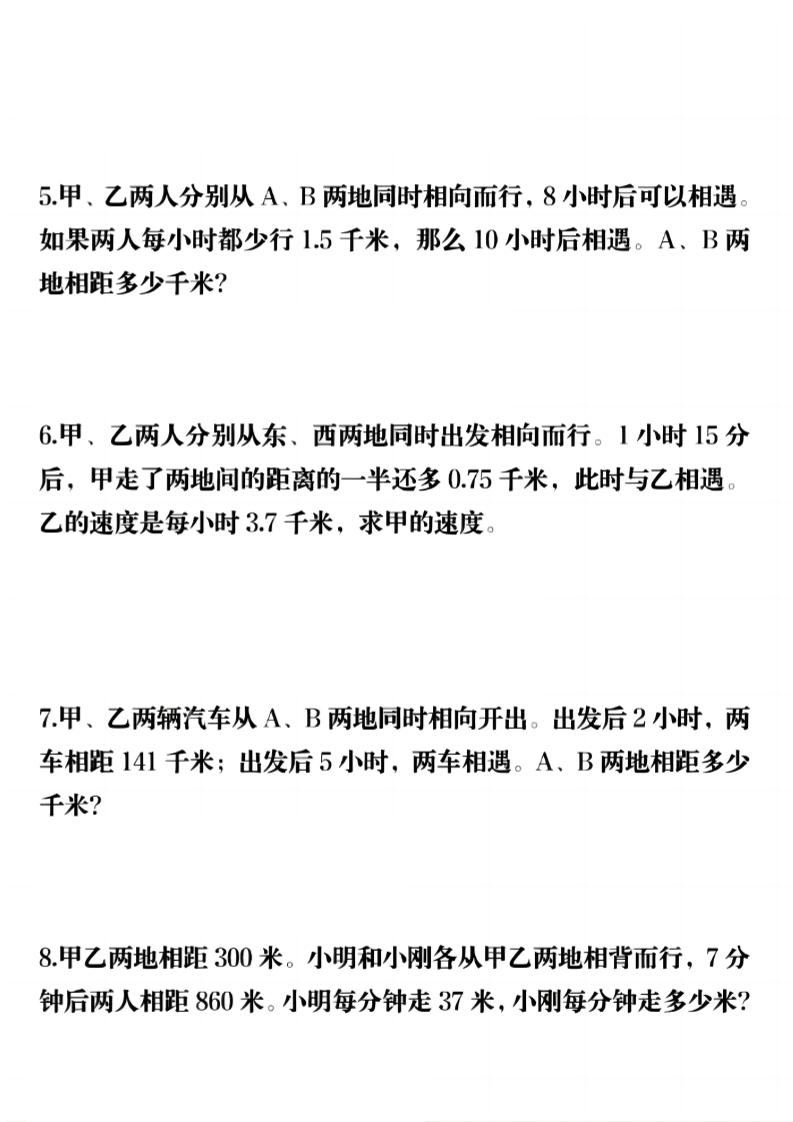 5.甲、乙两人分别从 A、B 两地同时相向而行，8 小时后可以相遇。如果两人每小时都少行 1.5 千米，那么 10 小时后相遇。A、B 两地相距多少千米?

6.甲、乙两人分别从东、西两地同时出发相向而行。1 小时 15 分后，甲走了两地间的距离的一半还多 0.75 千米，此时与乙相遇。乙的速度是每小时 3.7 千米，求甲的速度。

7.甲、乙两辆汽车从 A、B 两地同时相向开出。出发后 2 小时，两车相距 141 千米；出发后 5 小时，两车相遇。A、B 两地相距多少千米?

8.甲乙两地相距 300 米。小明和小刚各从甲乙两地相背而行，7 分钟后两人相距 860 米。小明每分钟走 37 米，小刚每分钟走多少米?